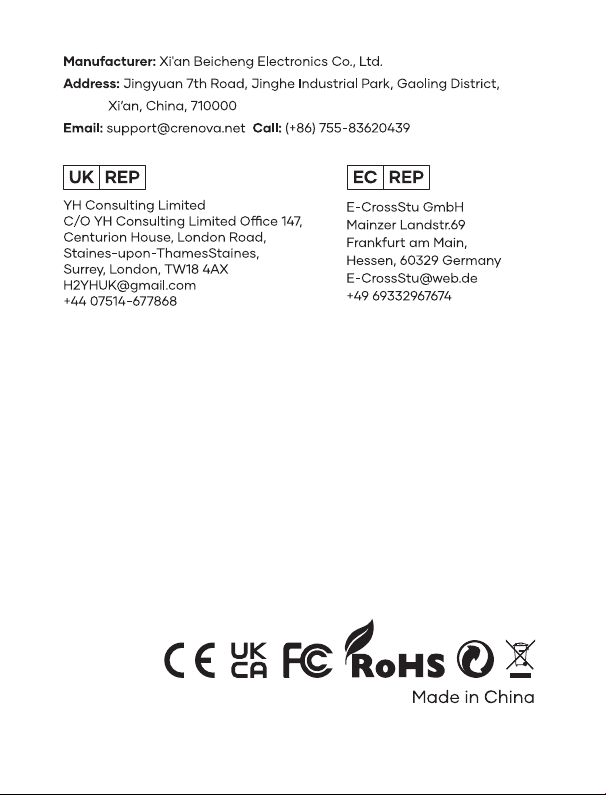 **Manufacturer:** Xi'an Beicheng Electronics Co., Ltd.
**Address:** Jingyuan 7th Road, Jinghe Industrial Park, Gaoling District, Xi'an, China, 710000
**Email:** support@crenova.net **Call:** (+86) 755-83620439

UK REP
YH Consulting Limited
C/O YH Consulting Limited Office 147,
Centurion House, London Road,
Staines-upon-ThamesStaines,
Surrey, London, TW18 4AX
H2YHUK@gmail.com
+44 07514-677868

EC REP
E-CrossStu GmbH
Mainzer Landstr.69
Frankfurt am Main,
Hessen, 60329 Germany
E-CrossStu@web.de
+49 69332967674

CE UK CA FC RoHS

Made in China